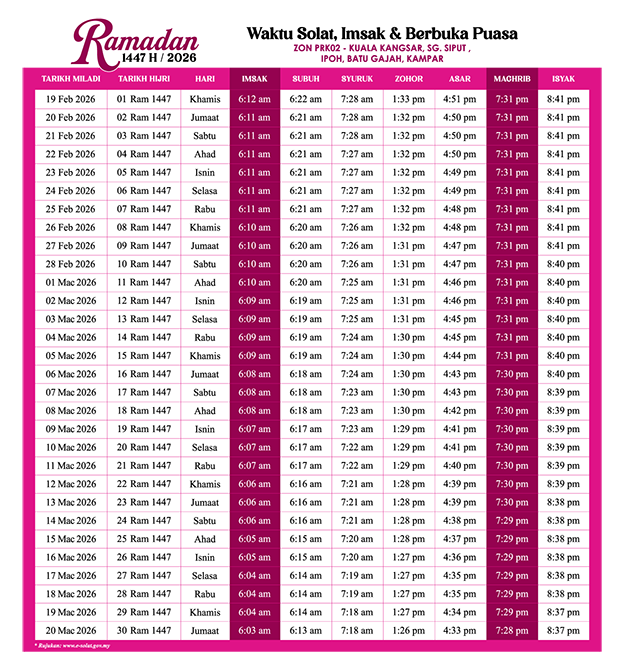 Ramadan
1447 H / 2026

Waktu Solat, Imsak & Berbuka Puasa
ZON PRK02 - KUALA KANGSAR, SG. SIPUT , IPOH, BATU GAJAH, KAMPAR

| TARIKH MILADI | TARIKH HIJRI | HARI | IMSAK | SUBUH | SYURUK | ZOHOR | ASAR | MAGHRIB | ISYAK |
|---|---|---|---|---|---|---|---|---|---|
| 19 Feb 2026 | 01 Ram 1447 | Khamis | 6:12 am | 6:22 am | 7:28 am | 1:33 pm | 4:51 pm | 7:31 pm | 8:41 pm |
| 20 Feb 2026 | 02 Ram 1447 | Jumaat | 6:11 am | 6:21 am | 7:28 am | 1:32 pm | 4:50 pm | 7:31 pm | 8:41 pm |
| 21 Feb 2026 | 03 Ram 1447 | Sabtu | 6:11 am | 6:21 am | 7:28 am | 1:32 pm | 4:50 pm | 7:31 pm | 8:41 pm |
| 22 Feb 2026 | 04 Ram 1447 | Ahad | 6:11 am | 6:21 am | 7:27 am | 1:32 pm | 4:50 pm | 7:31 pm | 8:41 pm |
| 23 Feb 2026 | 05 Ram 1447 | Isnin | 6:11 am | 6:21 am | 7:27 am | 1:32 pm | 4:49 pm | 7:31 pm | 8:41 pm |
| 24 Feb 2026 | 06 Ram 1447 | Selasa | 6:11 am | 6:21 am | 7:27 am | 1:32 pm | 4:49 pm | 7:31 pm | 8:41 pm |
| 25 Feb 2026 | 07 Ram 1447 | Rabu | 6:11 am | 6:21 am | 7:27 am | 1:32 pm | 4:48 pm | 7:31 pm | 8:41 pm |
| 26 Feb 2026 | 08 Ram 1447 | Khamis | 6:10 am | 6:20 am | 7:26 am | 1:32 pm | 4:48 pm | 7:31 pm | 8:41 pm |
| 27 Feb 2026 | 09 Ram 1447 | Jumaat | 6:10 am | 6:20 am | 7:26 am | 1:31 pm | 4:47 pm | 7:31 pm | 8:41 pm |
| 28 Feb 2026 | 10 Ram 1447 | Sabtu | 6:10 am | 6:20 am | 7:26 am | 1:31 pm | 4:47 pm | 7:31 pm | 8:40 pm |
| 01 Mac 2026 | 11 Ram 1447 | Ahad | 6:10 am | 6:20 am | 7:25 am | 1:31 pm | 4:46 pm | 7:31 pm | 8:40 pm |
| 02 Mac 2026 | 12 Ram 1447 | Isnin | 6:09 am | 6:19 am | 7:25 am | 1:31 pm | 4:46 pm | 7:31 pm | 8:40 pm |
| 03 Mac 2026 | 13 Ram 1447 | Selasa | 6:09 am | 6:19 am | 7:25 am | 1:31 pm | 4:45 pm | 7:31 pm | 8:40 pm |
| 04 Mac 2026 | 14 Ram 1447 | Rabu | 6:09 am | 6:19 am | 7:24 am | 1:30 pm | 4:45 pm | 7:31 pm | 8:40 pm |
| 05 Mac 2026 | 15 Ram 1447 | Khamis | 6:09 am | 6:19 am | 7:24 am | 1:30 pm | 4:44 pm | 7:31 pm | 8:40 pm |
| 06 Mac 2026 | 16 Ram 1447 | Jumaat | 6:08 am | 6:18 am | 7:24 am | 1:30 pm | 4:43 pm | 7:30 pm | 8:40 pm |
| 07 Mac 2026 | 17 Ram 1447 | Sabtu | 6:08 am | 6:18 am | 7:23 am | 1:30 pm | 4:43 pm | 7:30 pm | 8:39 pm |
| 08 Mac 2026 | 18 Ram 1447 | Ahad | 6:08 am | 6:18 am | 7:23 am | 1:30 pm | 4:42 pm | 7:30 pm | 8:39 pm |
| 09 Mac 2026 | 19 Ram 1447 | Isnin | 6:07 am | 6:17 am | 7:23 am | 1:29 pm | 4:41 pm | 7:30 pm | 8:39 pm |
| 10 Mac 2026 | 20 Ram 1447 | Selasa | 6:07 am | 6:17 am | 7:22 am | 1:29 pm | 4:41 pm | 7:30 pm | 8:39 pm |
| 11 Mac 2026 | 21 Ram 1447 | Rabu | 6:07 am | 6:17 am | 7:22 am | 1:29 pm | 4:40 pm | 7:30 pm | 8:39 pm |
| 12 Mac 2026 | 22 Ram 1447 | Khamis | 6:06 am | 6:16 am | 7:21 am | 1:28 pm | 4:39 pm | 7:30 pm | 8:39 pm |
| 13 Mac 2026 | 23 Ram 1447 | Jumaat | 6:06 am | 6:16 am | 7:21 am | 1:28 pm | 4:39 pm | 7:30 pm | 8:38 pm |
| 14 Mac 2026 | 24 Ram 1447 | Sabtu | 6:06 am | 6:16 am | 7:21 am | 1:28 pm | 4:38 pm | 7:29 pm | 8:38 pm |
| 15 Mac 2026 | 25 Ram 1447 | Ahad | 6:05 am | 6:15 am | 7:20 am | 1:28 pm | 4:37 pm | 7:29 pm | 8:38 pm |
| 16 Mac 2026 | 26 Ram 1447 | Isnin | 6:05 am | 6:15 am | 7:20 am | 1:27 pm | 4:36 pm | 7:29 pm | 8:38 pm |
| 17 Mac 2026 | 27 Ram 1447 | Selasa | 6:04 am | 6:14 am | 7:19 am | 1:27 pm | 4:35 pm | 7:29 pm | 8:38 pm |
| 18 Mac 2026 | 28 Ram 1447 | Rabu | 6:04 am | 6:14 am | 7:19 am | 1:27 pm | 4:35 pm | 7:29 pm | 8:38 pm |
| 19 Mac 2026 | 29 Ram 1447 | Khamis | 6:04 am | 6:14 am | 7:18 am | 1:27 pm | 4:34 pm | 7:29 pm | 8:37 pm |
| 20 Mac 2026 | 30 Ram 1447 | Jumaat | 6:03 am | 6:13 am | 7:18 am | 1:26 pm | 4:33 pm | 7:28 pm | 8:37 pm |

* Rujukan: www.e-solat.gov.my